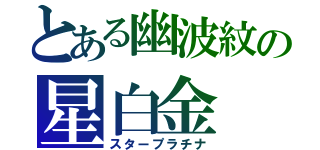 とある幽波紋の

星白金
スタープラチナ